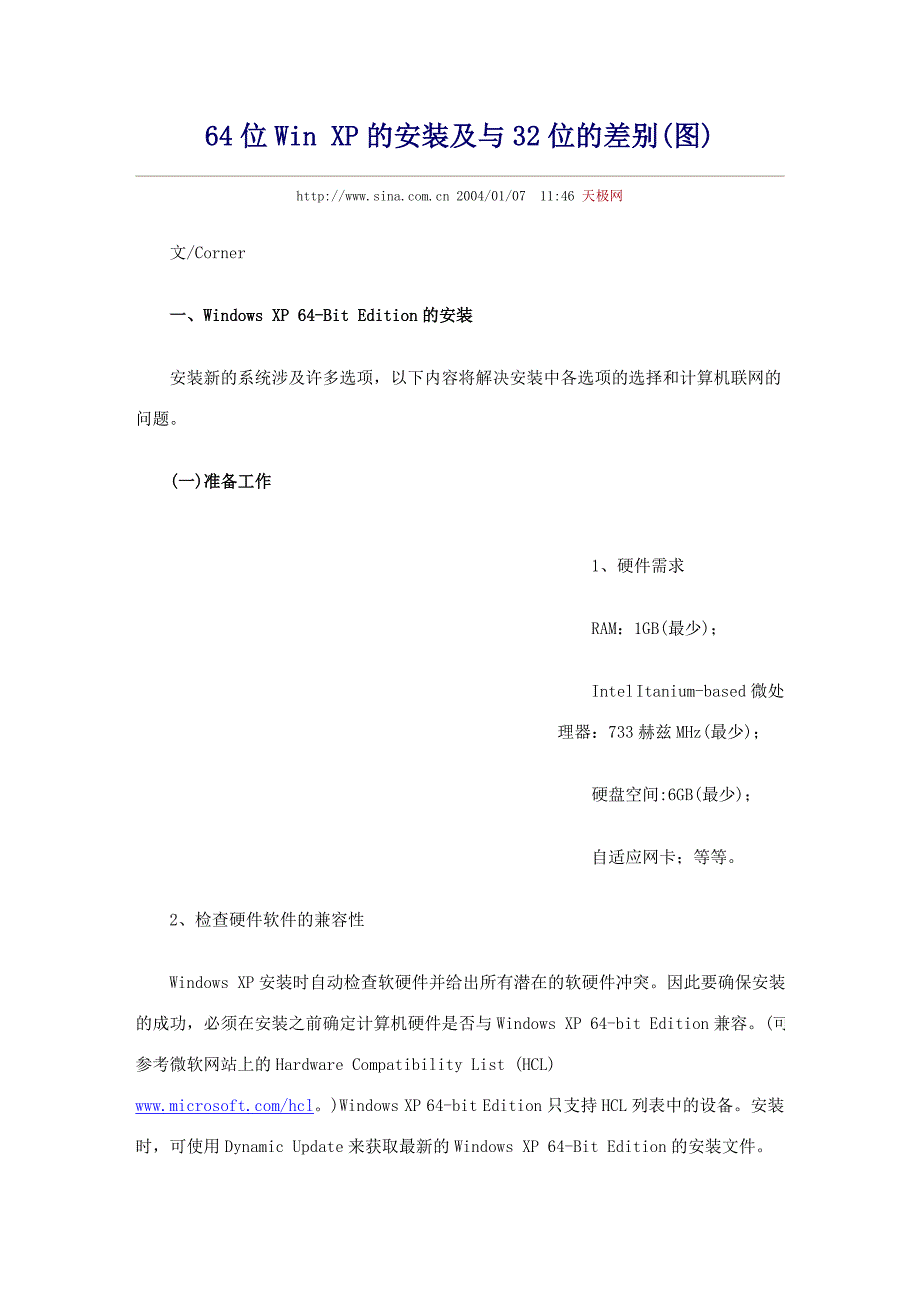 64位Win XP的安装及与32位的差别(图)

http://www.sina.com.cn 2004/01/07 11:46 天极网

文/Corner

一、Windows XP 64-Bit Edition的安装

安装新的系统涉及许多选项，以下内容将解决安装中各选项的选择和计算机联网的问题。

(一)准备工作

1、硬件需求

RAM：1GB(最少)；

IntelItanium-based微处理器：733赫兹MHz(最少)；

硬盘空间:6GB(最少)；

自适应网卡；等等。

2、检查硬件软件的兼容性

Windows XP安装时自动检查软硬件并给出所有潜在的软硬件冲突。因此要确保安装的成功，必须在安装之前确定计算机硬件是否与Windows XP 64-bit Edition兼容。(可参考微软网站上的Hardware Compatibility List (HCL) www.microsoft.com/hcl。)Windows XP 64-bit Edition只支持HCL列表中的设备。安装时，可使用Dynamic Update来获取最新的Windows XP 64-Bit Edition的安装文件。